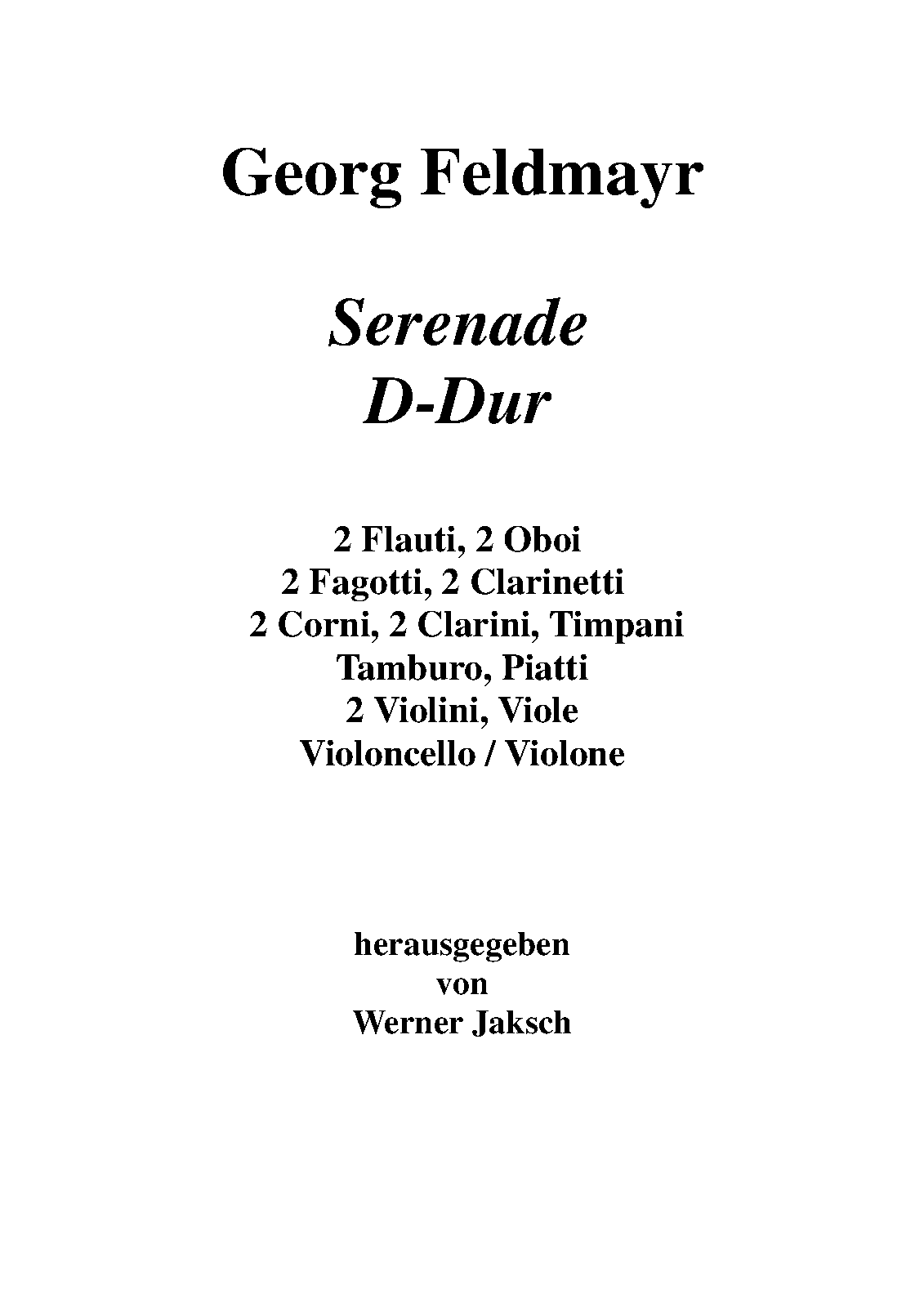 Georg Feldmayr

Serenade
D-Dur

2 Flauti, 2 Oboi
2 Fagotti, 2 Clarinetti
2 Corni, 2 Clarini, Timpani
Tamburo, Piatti
2 Violini, Viole
Violoncello / Violone

herausgegeben
von
Werner Jaksch